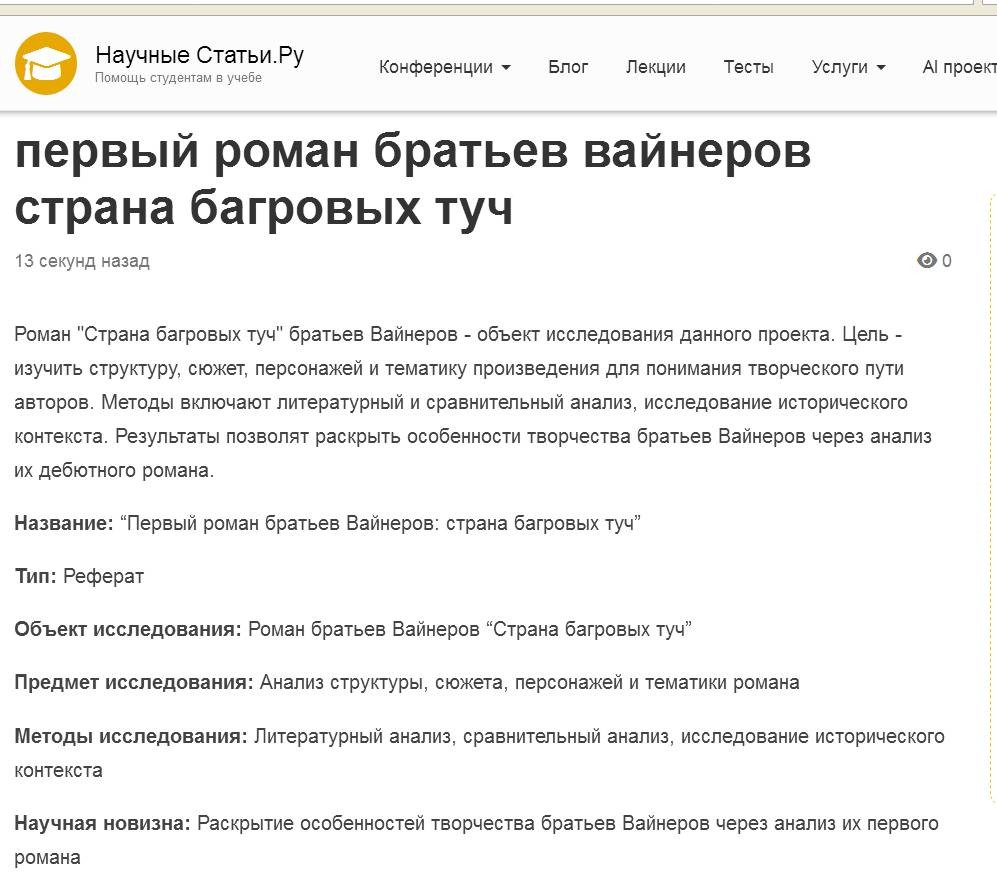 Научные Статьи.Ру
Помощь студентам в учебе

Конференции Блог Лекции Тесты Услуги AI проект

первый роман братьев вайнеров страна багровых туч

13 секунд назад

0

Роман "Страна багровых туч" братьев Вайнеров - объект исследования данного проекта. Цель - изучить структуру, сюжет, персонажей и тематику произведения для понимания творческого пути авторов. Методы включают литературный и сравнительный анализ, исследование исторического контекста. Результаты позволят раскрыть особенности творчества братьев Вайнеров через анализ их дебютного романа.

Название: “Первый роман братьев Вайнеров: страна багровых туч”

Тип: Реферат

Объект исследования: Роман братьев Вайнеров “Страна багровых туч”

Предмет исследования: Анализ структуры, сюжета, персонажей и тематики романа

Методы исследования: Литературный анализ, сравнительный анализ, исследование исторического контекста

Научная новизна: Раскрытие особенностей творчества братьев Вайнеров через анализ их первого романа